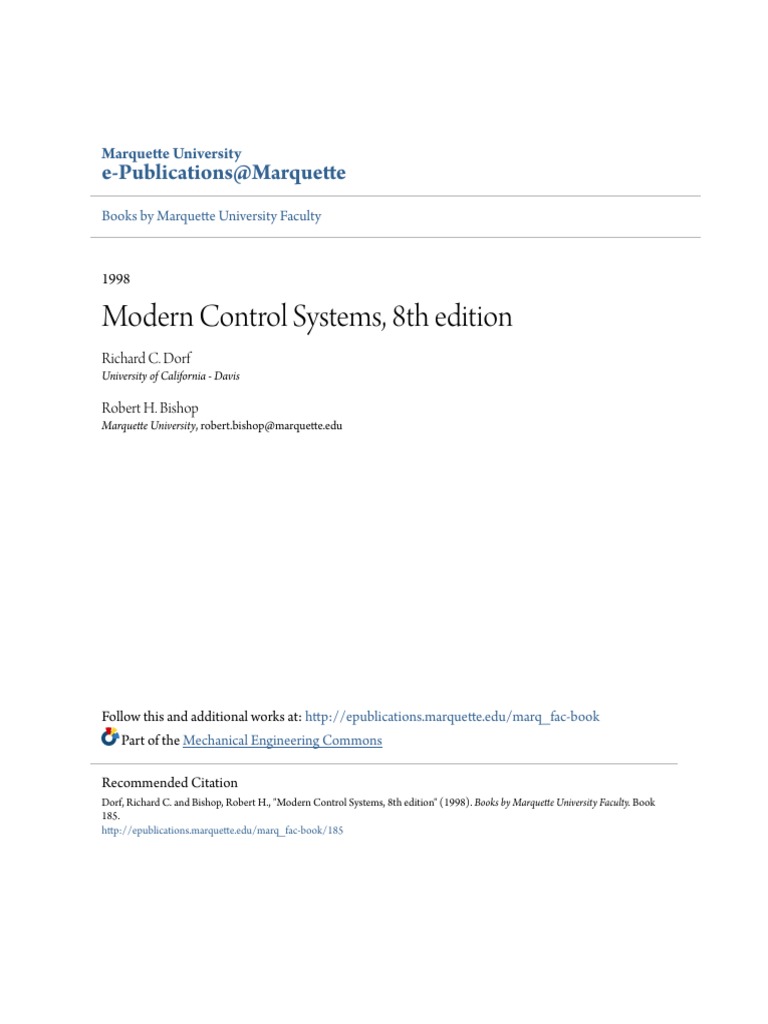 Marquette University
e-Publications@Marquette

Books by Marquette University Faculty

1998

Modern Control Systems, 8th edition

Richard C. Dorf
University of California - Davis

Robert H. Bishop
Marquette University, robert.bishop@marquette.edu

Follow this and additional works at: http://epublications.marquette.edu/marq_fac-book
Part of the Mechanical Engineering Commons

Recommended Citation
Dorf, Richard C. and Bishop, Robert H., "Modern Control Systems, 8th edition" (1998). Books by Marquette University Faculty. Book 185.
http://epublications.marquette.edu/marq_fac-book/185